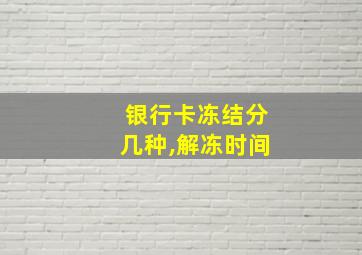 银行卡冻结分几种,解冻时间